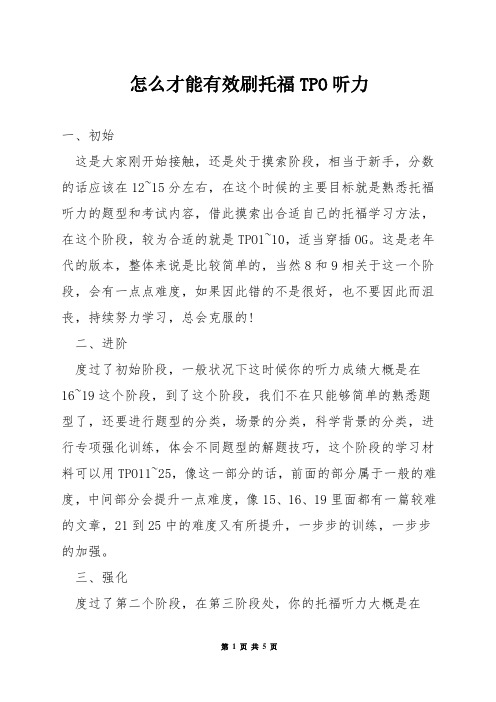 怎么才能有效刷托福TPO听力

一、初始

这是大家刚开始接触，还是处于摸索阶段，相当于新手，分数的话应该在12~15分左右，在这个时候的主要目标就是熟悉托福听力的题型和考试内容，借此摸索出合适自己的托福学习方法，在这个阶段，较为合适的就是TPO1~10，适当穿插OG。这是老年代的版本，整体来说是比较简单的，当然8和9相关于这一个阶段，会有一点点难度，如果因此错的不是很好，也不要因此而沮丧，持续努力学习，总会克服的!

二、进阶

度过了初始阶段，一般状况下这时候你的听力成绩大概是在16~19这个阶段，到了这个阶段，我们不在只能够简单的熟悉题型了，还要进行题型的分类，场景的分类，科学背景的分类，进行专项强化训练，体会不同题型的解题技巧，这个阶段的学习材料可以用TPO11~25，像这一部分的话，前面的部分属于一般的难度，中间部分会提升一点难度，像15、16、19里面都有一篇较难的文章，21到25中的难度又有所提升，一步步的训练，一步步的加强。

三、强化

度过了第二个阶段，在第三阶段处，你的托福听力大概是在

第 1 页 共 5 页